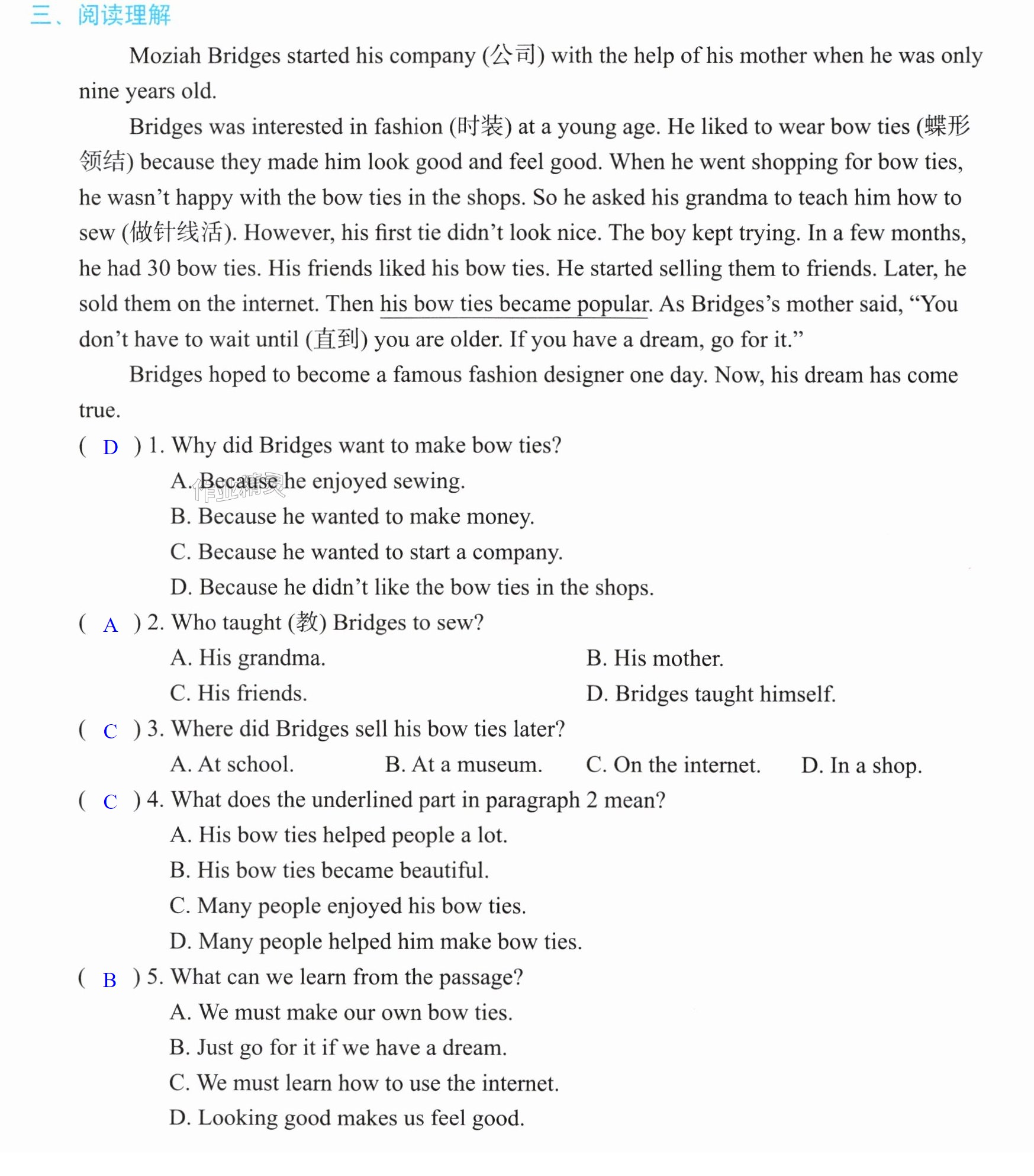 三、阅读理解

Moziah Bridges started his company (公司) with the help of his mother when he was only nine years old.

Bridges was interested in fashion (时装) at a young age. He liked to wear bow ties (蝶形领结) because they made him look good and feel good. When he went shopping for bow ties, he wasn't happy with the bow ties in the shops. So he asked his grandma to teach him how to sew (做针线活). However, his first tie didn't look nice. The boy kept trying. In a few months, he had 30 bow ties. His friends liked his bow ties. He started selling them to friends. Later, he sold them on the internet. Then his bow ties became popular. As Bridges's mother said, "You don't have to wait until (直到) you are older. If you have a dream, go for it."

Bridges hoped to become a famous fashion designer one day. Now, his dream has come true.

( D ) 1. Why did Bridges want to make bow ties?
A. Because he enjoyed sewing.
B. Because he wanted to make money.
C. Because he wanted to start a company.
D. Because he didn't like the bow ties in the shops.

( A ) 2. Who taught (教) Bridges to sew?
A. His grandma. B. His mother.
C. His friends. D. Bridges taught himself.

( C ) 3. Where did Bridges sell his bow ties later?
A. At school. B. At a museum. C. On the internet. D. In a shop.

( C ) 4. What does the underlined part in paragraph 2 mean?
A. His bow ties helped people a lot.
B. His bow ties became beautiful.
C. Many people enjoyed his bow ties.
D. Many people helped him make bow ties.

( B ) 5. What can we learn from the passage?
A. We must make our own bow ties.
B. Just go for it if we have a dream.
C. We must learn how to use the internet.
D. Looking good makes us feel good.

作业精灵